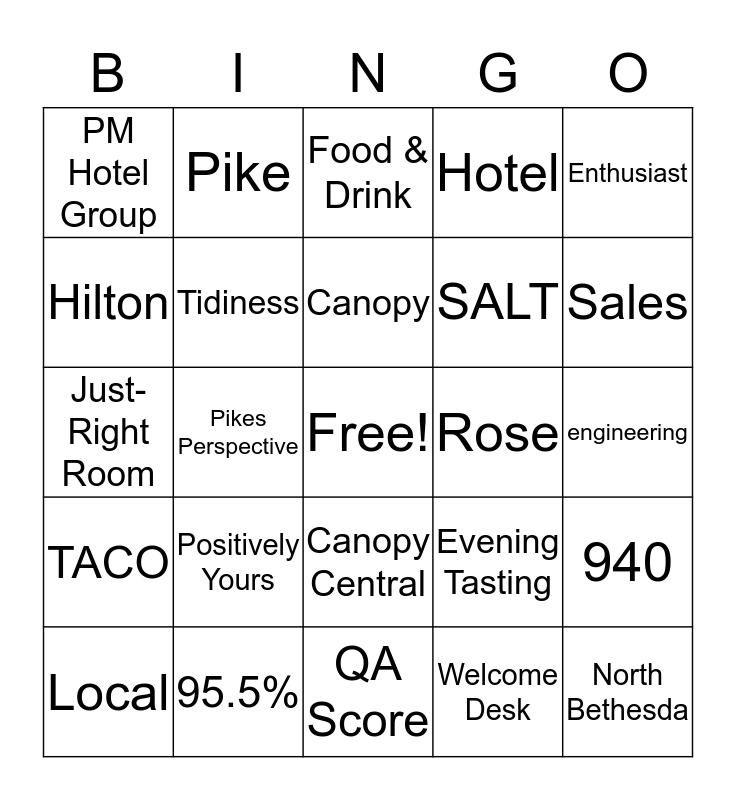 | B | I | N | G | O |
|---|---|---|---|---|
| PM Hotel Group | Pike | Food & Drink | Hotel | Enthusiast |
| Hilton | Tidiness | Canopy | SALT | Sales |
| Just-Right Room | Pikes Perspective | Free! | Rose | engineering |
| TACO | Positively Yours | Canopy Central | Evening Tasting | 940 |
| Local | 95.5% | QA Score | Welcome Desk | North Bethesda |